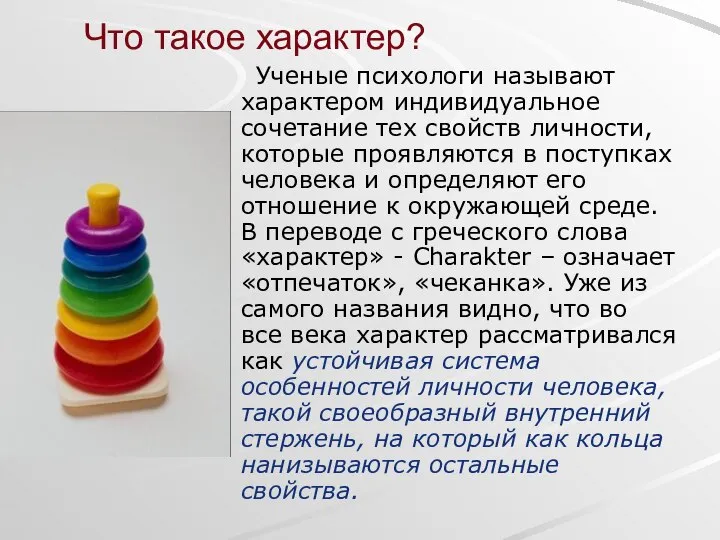 Что такое характер?

Ученые психологи называют характером индивидуальное сочетание тех свойств личности, которые проявляются в поступках человека и определяют его отношение к окружающей среде. В переводе с греческого слова «характер» - Charakter – означает «отпечаток», «чеканка». Уже из самого названия видно, что во все века характер рассматривался как устойчивая система особенностей личности человека, такой своеобразный внутренний стержень, на который как кольца нанизываются остальные свойства.